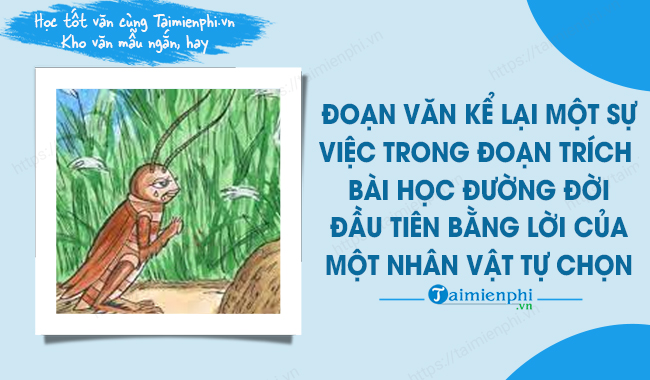 Học tốt văn cùng Taimienphi.vn
Kho văn mẫu ngắn, hay

ĐOẠN VĂN KỂ LẠI MỘT SỰ VIỆC TRONG ĐOẠN TRÍCH BÀI HỌC ĐƯỜNG ĐỜI ĐẦU TIÊN BẰNG LỜI CỦA MỘT NHÂN VẬT TỰ CHỌN

Taimienphi.vn

https://taimienphi.vn